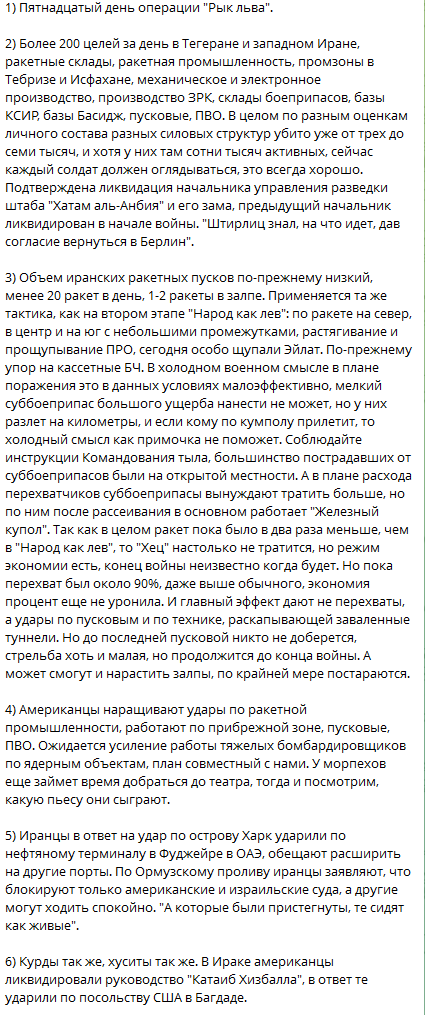 1) Пятнадцатый день операции "Рык льва".

2) Более 200 целей за день в Тегеране и западном Иране, ракетные склады, ракетная промышленность, промзоны в Тебризе и Исфахане, механическое и электронное производство, производство ЗРК, склады боеприпасов, базы КСИР, базы Басидж, пусковые, ПВО. В целом по разным оценкам личного состава разных силовых структур убито уже от трех до семи тысяч, и хотя у них там сотни тысяч активных, сейчас каждый солдат должен оглядываться, это всегда хорошо. Подтверждена ликвидация начальника управления разведки штаба "Хатам аль-Анбия" и его зама, предыдущий начальник ликвидирован в начале войны. "Штирлиц знал, на что идет, дав согласие вернуться в Берлин".

3) Объем иранских ракетных пусков по-прежнему низкий, менее 20 ракет в день, 1-2 ракеты в залпе. Применяется та же тактика, как на втором этапе "Народ как лев": по ракете на север, в центр и на юг с небольшими промежутками, растягивание и прощупывание ПРО, сегодня особо щупали Эйлат. По-прежнему упор на кассетные БЧ. В холодном военном смысле в плане поражения это в данных условиях малоэффективно, мелкий суббоеприпас большого ущерба нанести не может, но у них разлет на километры, и если кому по кумполу прилетит, то холодный смысл как примочка не поможет. Соблюдайте инструкции Командования тыла, большинство пострадавших от суббоеприпасов были на открытой местности. А в плане расхода перехватчиков суббоеприпасы вынуждают тратить больше, но по ним после рассеивания в основном работает "Железный купол". Так как в целом ракет пока было в два раза меньше, чем в "Народ как лев", то "Хец" настолько не тратится, но режим экономии есть, конец войны неизвестно когда будет. Но пока перехват был около 90%, даже выше обычного, экономия процент еще не уронила. И главный эффект дают не перехваты, а удары по пусковым и по технике, раскапывающей заваленные туннели. Но до последней пусковой никто не доберется, стрельба хоть и малая, но продолжится до конца войны. А может смогут и нарастить залпы, по крайней мере постараются.

4) Американцы наращивают удары по ракетной промышленности, работают по прибрежной зоне, пусковые, ПВО. Ожидается усиление работы тяжелых бомбардировщиков по ядерным объектам, план совместный с нами. У морпехов еще займет время добраться до театра, тогда и посмотрим, какую пьесу они сыграют.

5) Иранцы в ответ на удар по острову Харк ударили по нефтяному терминалу в Фуджейре в ОАЭ, обещают расширить на другие порты. По Ормузскому проливу иранцы заявляют, что блокируют только американские и израильские суда, а другие могут ходить спокойно. "А которые были пристегнуты, те сидят как живые".

6) Курды так же, хуситы так же. В Ираке американцы ликвидировали руководство "Катаиб Хизбалла", в ответ те ударили по посольству США в Багдаде.